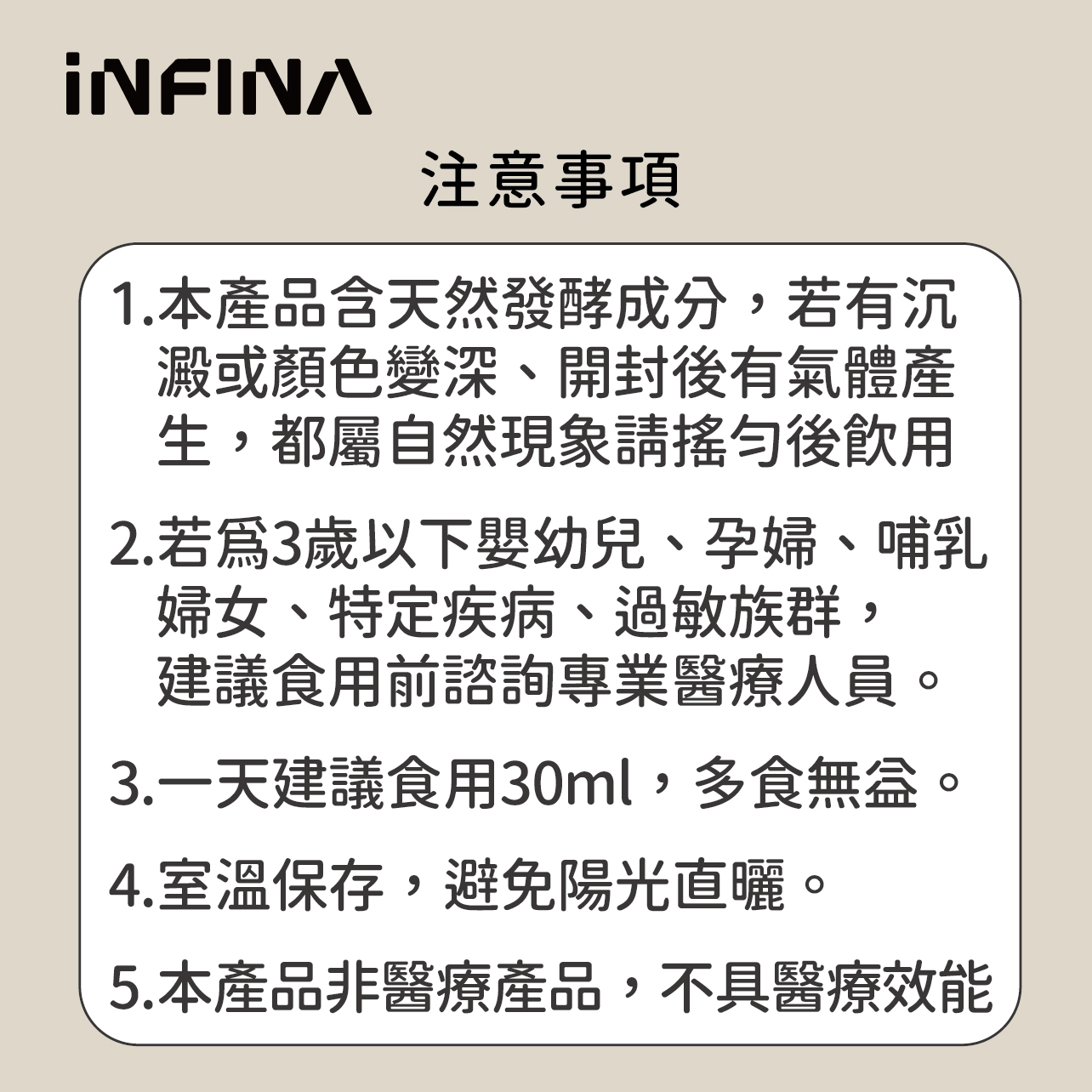 iNFINA

注意事項

1.本產品含天然發酵成分，若有沉澱或顏色變深、開封後有氣體產生，都屬自然現象請搖勻後飲用

2.若爲3歲以下嬰幼兒、孕婦、哺乳婦女、特定疾病、過敏族群，建議食用前諮詢專業醫療人員。

3.一天建議食用30ml，多食無益。

4.室溫保存，避免陽光直曬。

5.本產品非醫療產品，不具醫療效能